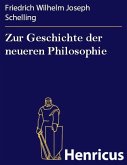 Friedrich Wilhelm Joseph Schelling

Zur Geschichte der neueren Philosophie

Henricus